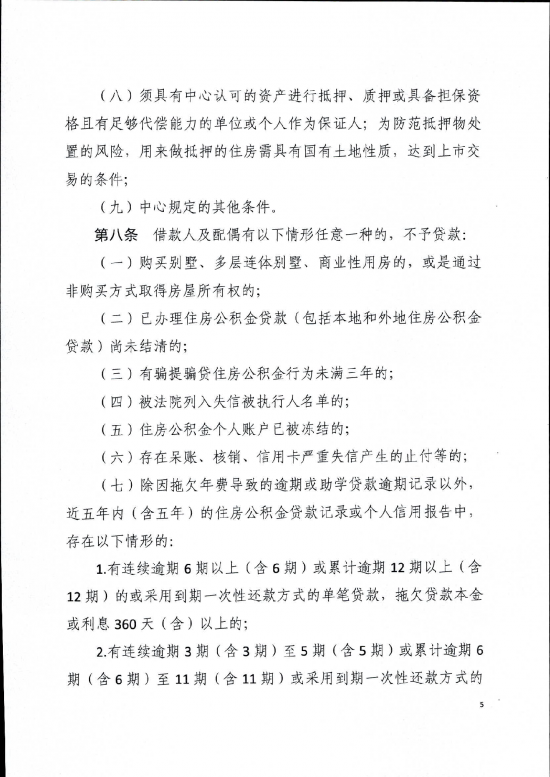 （八）须具有中心认可的资产进行抵押、质押或具备担保资格且有足够代偿能力的单位或个人作为保证人；为防范抵押物处置的风险，用来做抵押的住房需具有国有土地性质，达到上市交易的条件；

（九）中心规定的其他条件。

第八条　借款人及配偶有以下情形任意一种的，不予贷款：

（一）购买别墅、多层连体别墅、商业性用房的，或是通过非购买方式取得房屋所有权的；

（二）已办理住房公积金贷款（包括本地和外地住房公积金贷款）尚未结清的；

（三）有骗提骗贷住房公积金行为未满三年的；

（四）被法院列入失信被执行人名单的；

（五）住房公积金个人账户已被冻结的；

（六）存在呆账、核销、信用卡严重失信产生的止付等的；

（七）除因拖欠年费导致的逾期或助学贷款逾期记录以外，近五年内（含五年）的住房公积金贷款记录或个人信用报告中，存在以下情形的：

1.有连续逾期 6 期以上（含 6 期）或累计逾期 12 期以上（含 12 期）的或采用到期一次性还款方式的单笔贷款，拖欠贷款本金或利息 360 天（含）以上的；

2.有连续逾期 3 期（含 3 期）至 5 期（含 5 期）或累计逾期 6 期（含 6 期）至 11 期（含 11 期）或采用到期一次性还款方式的

5